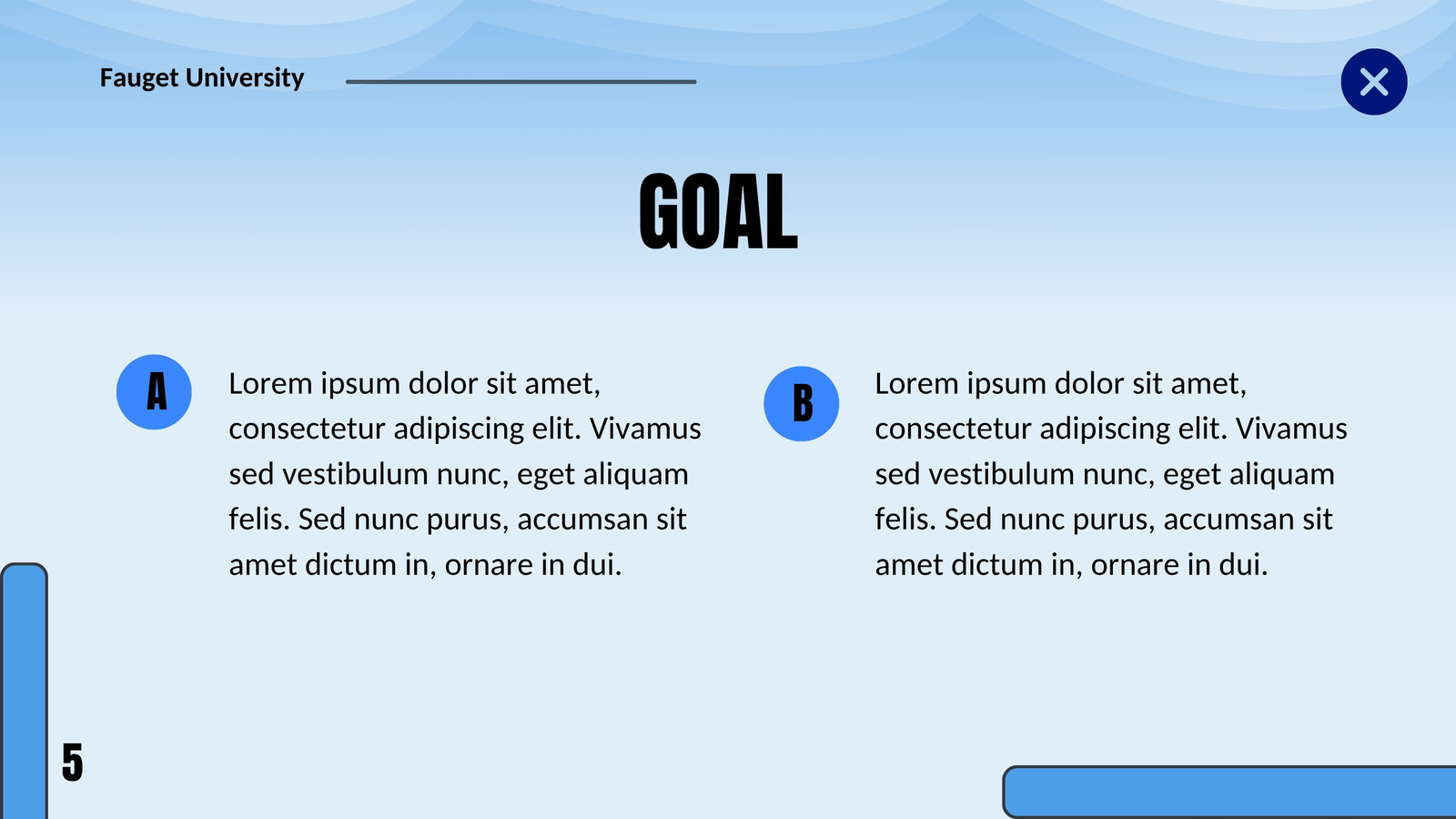 Fauget University

GOAL

A

Lorem ipsum dolor sit amet, consectetur adipiscing elit. Vivamus sed vestibulum nunc, eget aliquam felis. Sed nunc purus, accumsan sit amet dictum in, ornare in dui.

B

Lorem ipsum dolor sit amet, consectetur adipiscing elit. Vivamus sed vestibulum nunc, eget aliquam felis. Sed nunc purus, accumsan sit amet dictum in, ornare in dui.

5